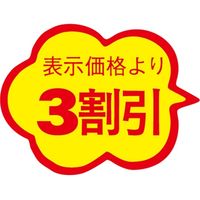 表示価格より

3割引